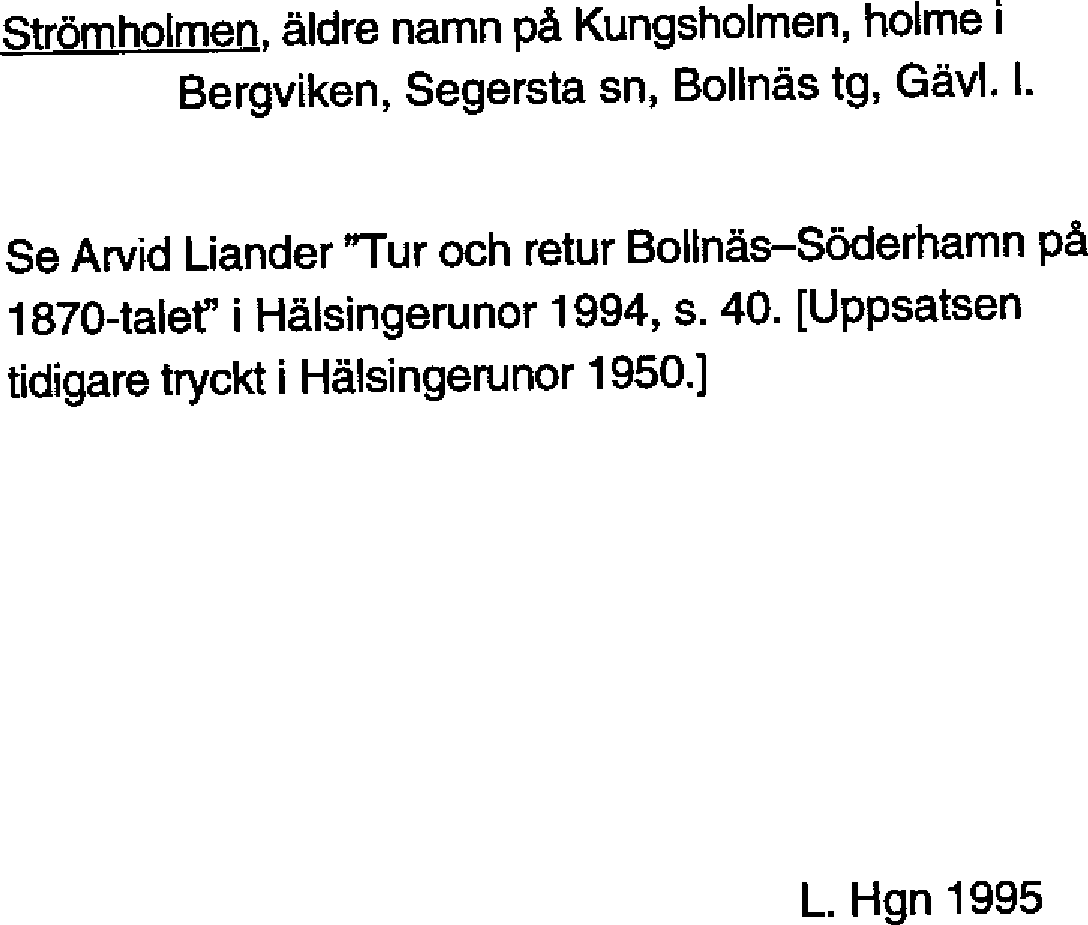 Strömholmen, äldre namn på Kungsholmen, holme i Bergviken, Segersta sn, Bollnäs tg, Gävl. l.

Se Arvid Liander "Tur och retur Bollnäs–Söderhamn på 1870-talet" i Hälsingerunor 1994, s. 40. [Uppsatsen tidigare tryckt i Hälsingerunor 1950.]

L. Hgn 1995